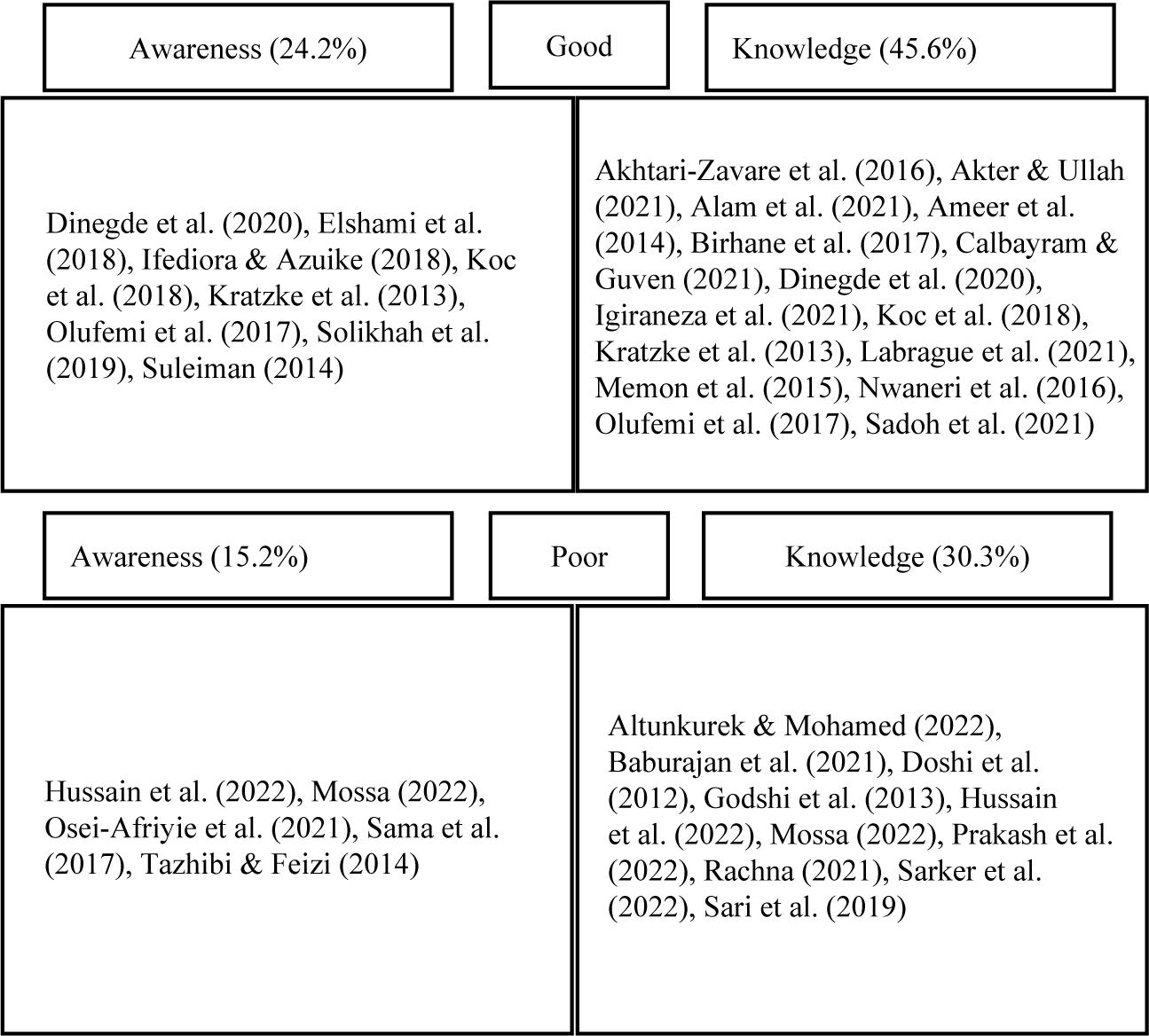 Awareness (24.2%)

Good

Knowledge (45.6%)

Dinegde et al. (2020), Elshami et al. (2018), Ifediora & Azuike (2018), Koc et al. (2018), Kratzke et al. (2013), Olufemi et al. (2017), Solikhah et al. (2019), Suleiman (2014)

Akhtari-Zavare et al. (2016), Akter & Ullah (2021), Alam et al. (2021), Ameer et al. (2014), Birhane et al. (2017), Calbayram & Guven (2021), Dinegde et al. (2020), Igiraneza et al. (2021), Koc et al. (2018), Kratzke et al. (2013), Labrague et al. (2021), Memon et al. (2015), Nwaneri et al. (2016), Olufemi et al. (2017), Sadoh et al. (2021)

Awareness (15.2%)

Poor

Knowledge (30.3%)

Hussain et al. (2022), Mossa (2022), Osei-Afriyie et al. (2021), Sama et al. (2017), Tazhibi & Feizi (2014)

Altunkurek & Mohamed (2022), Baburajan et al. (2021), Doshi et al. (2012), Godshi et al. (2013), Hussain et al. (2022), Mossa (2022), Prakash et al. (2022), Rachna (2021), Sarker et al. (2022), Sari et al. (2019)